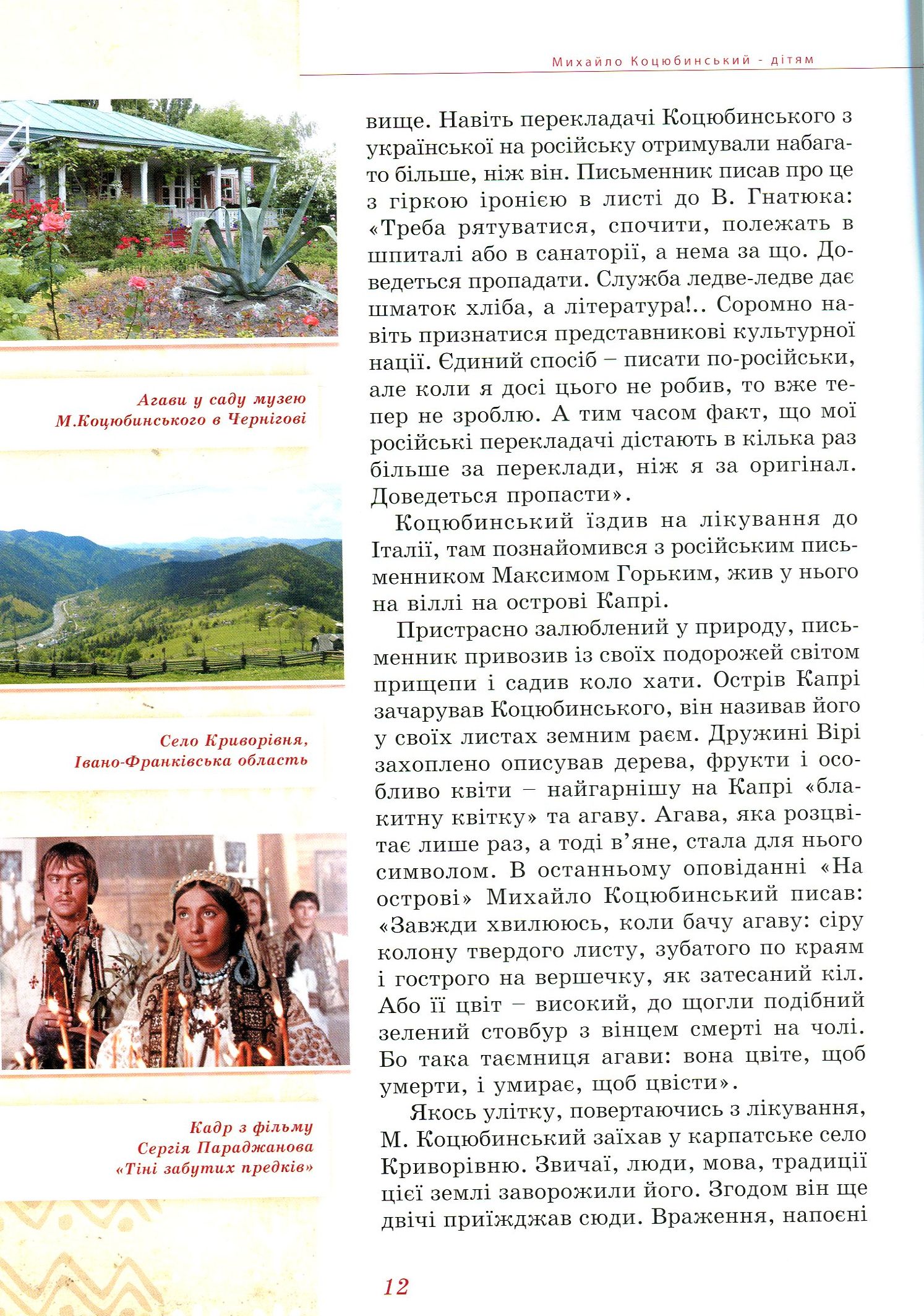 Михайло Коцюбинський - дітям

Агави у саду музею
М.Коцюбинського в Чернігові

Село Криворівня,
Івано-Франківська область

Кадр з фільму
Сергія Параджанова
«Тіні забутих предків»

вище. Навіть перекладачі Коцюбинського з української на російську отримували набагато більше, ніж він. Письменник писав про це з гіркою іронією в листі до В. Гнатюка: «Треба рятуватися, спочити, полежать в шпиталі або в санаторії, а нема за що. Доведеться пропадати. Служба ледве-ледве дає шматок хліба, а література!.. Соромно навіть признатися представникові культурної нації. Єдиний спосіб – писати по-російськи, але коли я досі цього не робив, то вже тепер не зроблю. А тим часом факт, що мої російські перекладачі дістають в кілька раз більше за переклади, ніж я за оригінал. Доведеться пропасти».

Коцюбинський їздив на лікування до Італії, там познайомився з російським письменником Максимом Горьким, жив у нього на віллі на острові Капрі.

Пристрасно залюблений у природу, письменник привозив із своїх подорожей світом прищепи і садив коло хати. Острів Капрі зачарував Коцюбинського, він називав його у своїх листах земним раєм. Дружині Вірі захоплено описував дерева, фрукти і особливо квіти – найгарнішу на Капрі «блакитну квітку» та агаву. Агава, яка розцвітає лише раз, а тоді в'яне, стала для нього символом. В останньому оповіданні «На острові» Михайло Коцюбинський писав: «Завжди хвилююсь, коли бачу агаву: сіру колону твердого листу, зубатого по краям і гострого на вершечку, як затесаний кіл. Або її цвіт – високий, до щогли подібний зелений стовбур з вінцем смерті на чолі. Бо така таємниця агави: вона цвіте, щоб умерти, і умирає, щоб цвісти».

Якось улітку, повертаючись з лікування, М. Коцюбинський заїхав у карпатське село Криворівню. Звичаї, люди, мова, традиції цієї землі заворожили його. Згодом він ще двічі приїжджав сюди. Враження, напоєні

12